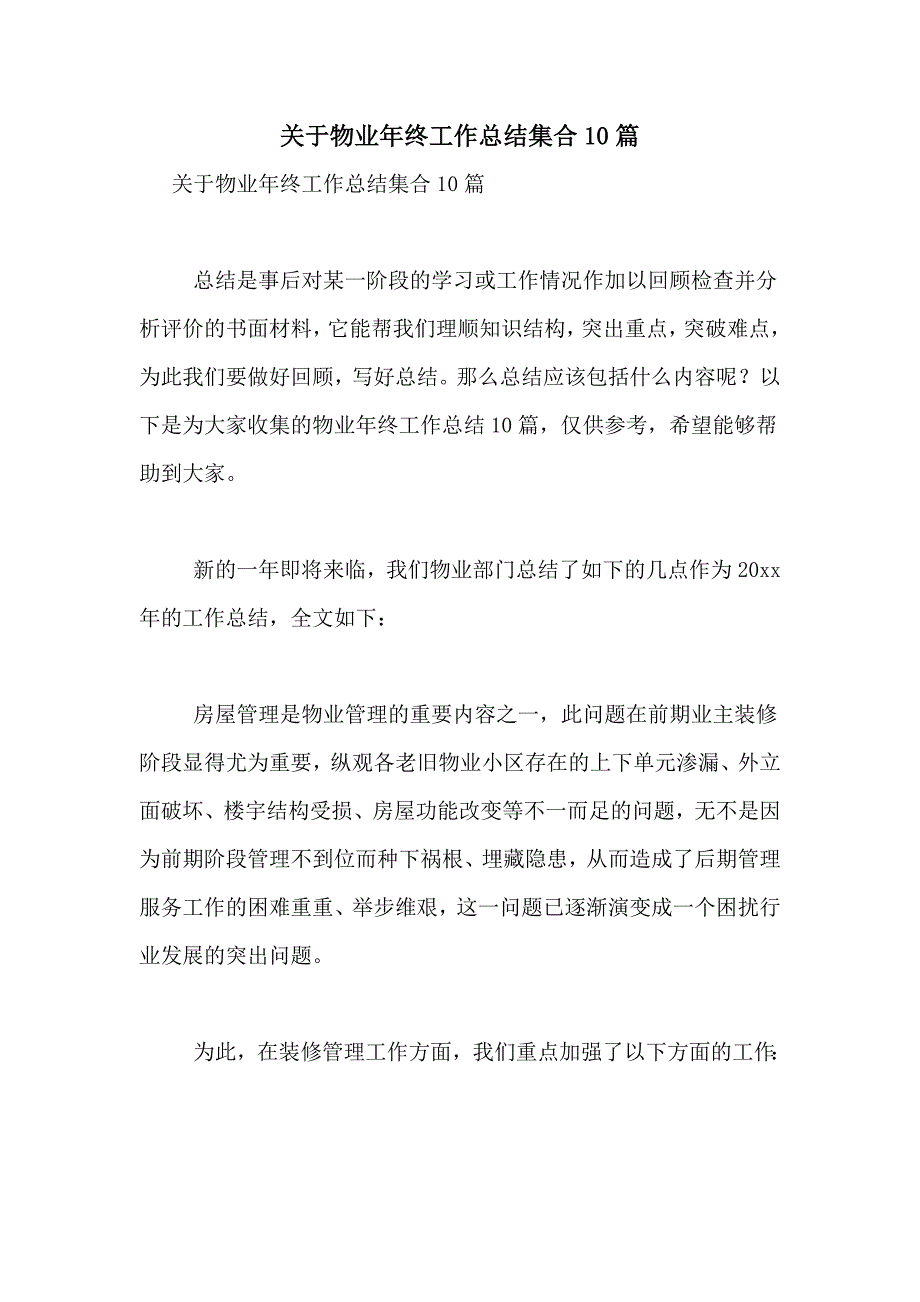 关于物业年终工作总结集合10篇

关于物业年终工作总结集合10篇

总结是事后对某一阶段的学习或工作情况作加以回顾检查并分析评价的书面材料，它能帮我们理顺知识结构，突出重点，突破难点，为此我们要做好回顾，写好总结。那么总结应该包括什么内容呢？以下是为大家收集的物业年终工作总结10篇，仅供参考，希望能够帮助到大家。

新的一年即将来临，我们物业部门总结了如下的几点作为20xx年的工作总结，全文如下：

房屋管理是物业管理的重要内容之一，此问题在前期业主装修阶段显得尤为重要，纵观各老旧物业小区存在的上下单元渗漏、外立面破坏、楼宇结构受损、房屋功能改变等不一而足的问题，无不是因为前期阶段管理不到位而种下祸根、埋藏隐患，从而造成了后期管理服务工作的困难重重、举步维艰，这一问题已逐渐演变成一个困扰行业发展的突出问题。

为此，在装修管理工作方面，我们重点加强了以下方面的工作: